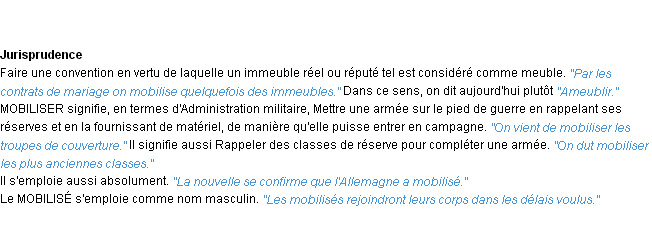 Jurisprudence
Faire une convention en vertu de laquelle un immeuble réel ou réputé tel est considéré comme meuble. "Par les contrats de mariage on mobilise quelquefois des immeubles." Dans ce sens, on dit aujourd'hui plutôt "Ameublir."
MOBILISER signifie, en termes d'Administration militaire, Mettre une armée sur le pied de guerre en rappelant ses réserves et en la fournissant de matériel, de manière qu'elle puisse entrer en campagne. "On vient de mobiliser les troupes de couverture." Il signifie aussi Rappeler des classes de réserve pour compléter une armée. "On dut mobiliser les plus anciennes classes."
Il s'emploie aussi absolument. "La nouvelle se confirme que l'Allemagne a mobilisé."
Le MOBILISÉ s'emploie comme nom masculin. "Les mobilisés rejoindront leurs corps dans les délais voulus."